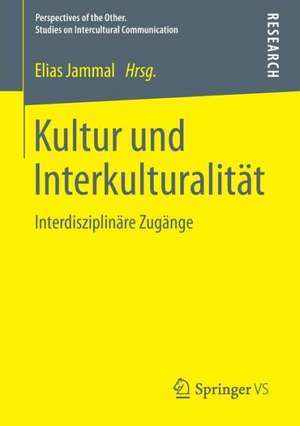 Perspectives of the Other.
Studies on Intercultural Communication

RESEARCH

Elias Jammal Hrsg.

Kultur und Interkulturalität

Interdisziplinäre Zugänge

Springer VS